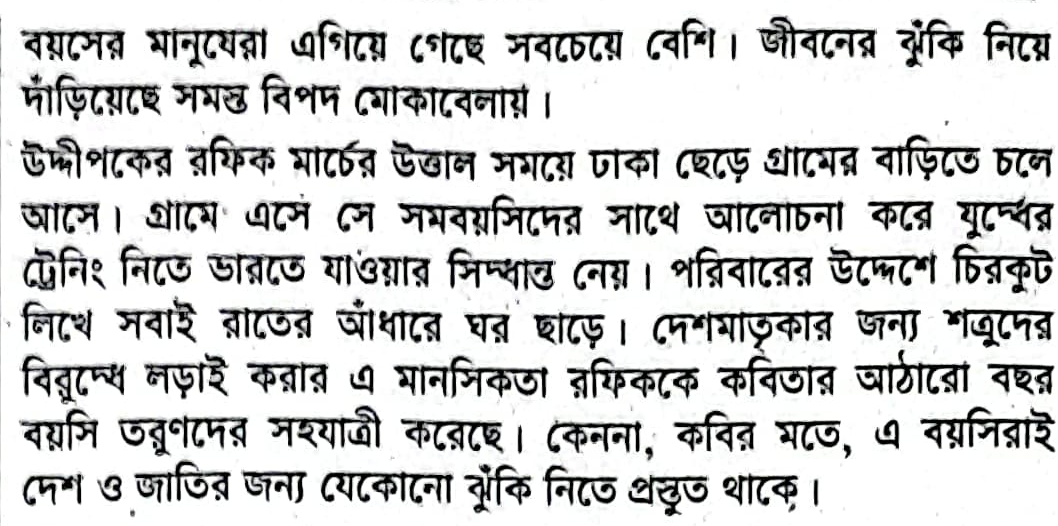 বয়সের মানুষেরা এগিয়ে গেছে সবচেয়ে বেশি। জীবনের ঝুঁকি নিয়ে দাঁড়িয়েছে সমস্ত বিপদ মোকাবেলায়।

উদ্দীপকের রফিক মার্চের উত্তাল সময়ে ঢাকা ছেড়ে গ্রামের বাড়িতে চলে আসে। গ্রামে এসে সে সমবয়সিদের সাথে আলোচনা করে যুদ্ধের ট্রেনিং নিতে ভারতে যাওয়ার সিদ্ধান্ত নেয়। পরিবারের উদ্দেশে চিরকুট লিখে সবাই রাতের আঁধারে ঘর ছাড়ে। দেশমাতৃকার জন্য শত্রুদের বিরুদ্ধে লড়াই করার এ মানসিকতা রফিককে কবিতার আঠারো বছর বয়সি তরুণদের সহযাত্রী করেছে। কেননা, কবির মতে, এ বয়সিরাই দেশ ও জাতির জন্য যেকোনো ঝুঁকি নিতে প্রস্তুত থাকে।